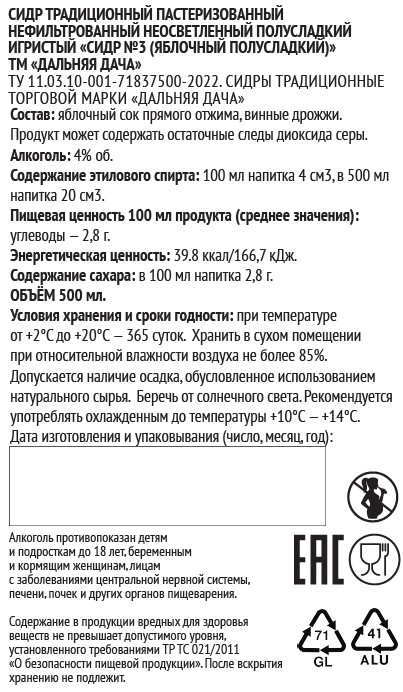 СИДР ТРАДИЦИОННЫЙ ПАСТЕРИЗОВАННЫЙ НЕФИЛЬТРОВАННЫЙ НЕОСВЕТЛЕННЫЙ ПОЛУСЛАДКИЙ ИГРИСТЫЙ «СИДР №3 (ЯБЛОЧНЫЙ ПОЛУСЛАДКИЙ)» ТМ «ДАЛЬНЯЯ ДАЧА»
ТУ 11.03.10-001-71837500-2022. СИДРЫ ТРАДИЦИОННЫЕ ТОРГОВОЙ МАРКИ «ДАЛЬНЯЯ ДАЧА»
Состав: яблочный сок прямого отжима, винные дрожжи.
Продукт может содержать остаточные следы диоксида серы.
Алкоголь: 4% об.
Содержание этилового спирта: 100 мл напитка 4 см3, в 500 мл напитка 20 см3.
Пищевая ценность 100 мл продукта (среднее значения): углеводы – 2,8 г.
Энергетическая ценность: 39.8 ккал/166,7 кДж.
Содержание сахара: в 100 мл напитка 2,8 г.
ОБЪЁМ 500 мл.
Условия хранения и сроки годности: при температуре от +2°С до +20°С – 365 суток. Хранить в сухом помещении при относительной влажности воздуха не более 85%.
Допускается наличие осадка, обусловленное использованием натурального сырья. Беречь от солнечного света. Рекомендуется употреблять охлажденным до температуры +10°С – +14°С.
Дата изготовления и упаковывания (число, месяц, год):

Алкоголь противопоказан детям и подросткам до 18 лет, беременным и кормящим женщинам, лицам с заболеваниями центральной нервной системы, печени, почек и других органов пищеварения.

EAC

Содержание в продукции вредных для здоровья веществ не превышает допустимого уровня, установленного требованиями ТР ТС 021/2011 «О безопасности пищевой продукции». После вскрытия хранению не подлежит.

71
GL
41
ALU